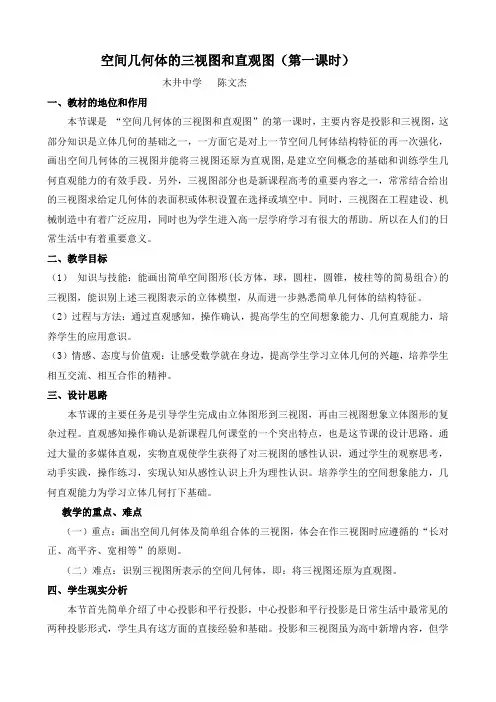 空间几何体的三视图和直观图（第一课时）

木井中学　　陈文杰

一、教材的地位和作用

本节课是 “空间几何体的三视图和直观图”的第一课时，主要内容是投影和三视图，这部分知识是立体几何的基础之一，一方面它是对上一节空间几何体结构特征的再一次强化，画出空间几何体的三视图并能将三视图还原为直观图，是建立空间概念的基础和训练学生几何直观能力的有效手段。另外，三视图部分也是新课程高考的重要内容之一，常常结合给出的三视图求给定几何体的表面积或体积设置在选择或填空中。同时，三视图在工程建设、机械制造中有着广泛应用，同时也为学生进入高一层学府学习有很大的帮助。所以在人们的日常生活中有着重要意义。

二、教学目标

（1） 知识与技能：能画出简单空间图形（长方体，球，圆柱，圆锥，棱柱等的简易组合）的三视图，能识别上述三视图表示的立体模型，从而进一步熟悉简单几何体的结构特征。

（2）过程与方法：通过直观感知，操作确认，提高学生的空间想象能力、几何直观能力，培养学生的应用意识。

（3）情感、态度与价值观：让感受数学就在身边，提高学生学习立体几何的兴趣，培养学生相互交流、相互合作的精神。

三、设计思路

本节课的主要任务是引导学生完成由立体图形到三视图，再由三视图想象立体图形的复杂过程。直观感知操作确认是新课程几何课堂的一个突出特点，也是这节课的设计思路。通过大量的多媒体直观，实物直观使学生获得了对三视图的感性认识，通过学生的观察思考，动手实践，操作练习，实现认知从感性认识上升为理性认识。培养学生的空间想象能力，几何直观能力为学习立体几何打下基础。

教学的重点、难点

（一）重点：画出空间几何体及简单组合体的三视图，体会在作三视图时应遵循的“长对正、高平齐、宽相等”的原则。

（二）难点：识别三视图所表示的空间几何体，即：将三视图还原为直观图。

四、学生现实分析

本节首先简单介绍了中心投影和平行投影，中心投影和平行投影是日常生活中最常见的两种投影形式，学生具有这方面的直接经验和基础。投影和三视图虽为高中新增内容，但学